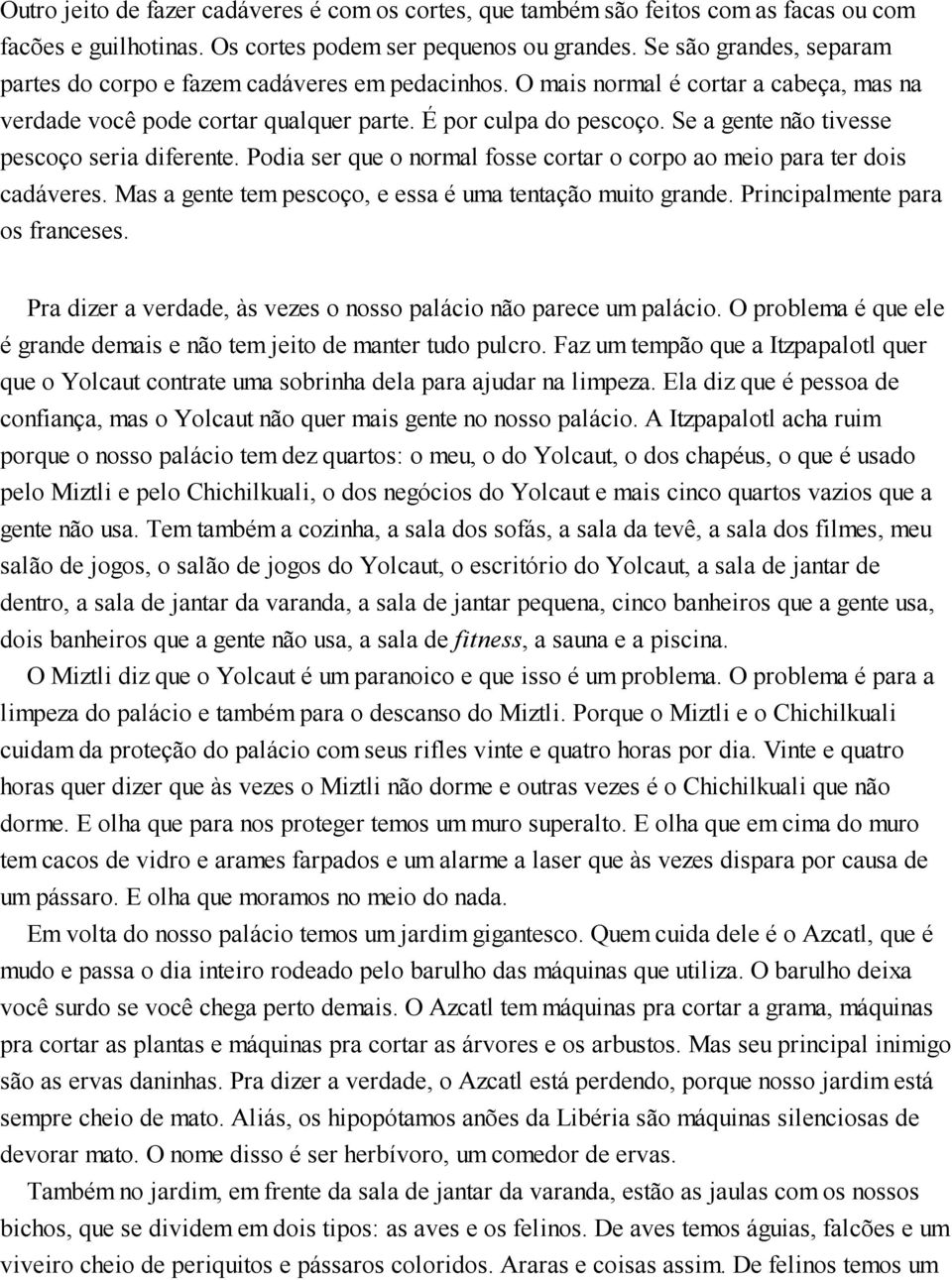 Outro jeito de fazer cadáveres é com os cortes, que também são feitos com as facas ou com facões e guilhotinas. Os cortes podem ser pequenos ou grandes. Se são grandes, separam partes do corpo e fazem cadáveres em pedacinhos. O mais normal é cortar a cabeça, mas na verdade você pode cortar qualquer parte. É por culpa do pescoço. Se a gente não tivesse pescoço seria diferente. Podia ser que o normal fosse cortar o corpo ao meio para ter dois cadáveres. Mas a gente tem pescoço, e essa é uma tentação muito grande. Principalmente para os franceses.

Pra dizer a verdade, às vezes o nosso palácio não parece um palácio. O problema é que ele é grande demais e não tem jeito de manter tudo pulcro. Faz um tempão que a Itzpapalotl quer que o Yolcaut contrate uma sobrinha dela para ajudar na limpeza. Ela diz que é pessoa de confiança, mas o Yolcaut não quer mais gente no nosso palácio. A Itzpapalotl acha ruim porque o nosso palácio tem dez quartos: o meu, o do Yolcaut, o dos chapéus, o que é usado pelo Miztli e pelo Chichilkuali, o dos negócios do Yolcaut e mais cinco quartos vazios que a gente não usa. Tem também a cozinha, a sala dos sofás, a sala da tevê, a sala dos filmes, meu salão de jogos, o salão de jogos do Yolcaut, o escritório do Yolcaut, a sala de jantar de dentro, a sala de jantar da varanda, a sala de jantar pequena, cinco banheiros que a gente usa, dois banheiros que a gente não usa, a sala de fitness, a sauna e a piscina.

O Miztli diz que o Yolcaut é um paranoico e que isso é um problema. O problema é para a limpeza do palácio e também para o descanso do Miztli. Porque o Miztli e o Chichilkuali cuidam da proteção do palácio com seus rifles vinte e quatro horas por dia. Vinte e quatro horas quer dizer que às vezes o Miztli não dorme e outras vezes é o Chichilkuali que não dorme. E olha que para nos proteger temos um muro superalto. E olha que em cima do muro tem cacos de vidro e arames farpados e um alarme a laser que às vezes dispara por causa de um pássaro. E olha que moramos no meio do nada.

Em volta do nosso palácio temos um jardim gigantesco. Quem cuida dele é o Azcatl, que é mudo e passa o dia inteiro rodeado pelo barulho das máquinas que utiliza. O barulho deixa você surdo se você chega perto demais. O Azcatl tem máquinas pra cortar a grama, máquinas pra cortar as plantas e máquinas pra cortar as árvores e os arbustos. Mas seu principal inimigo são as ervas daninhas. Pra dizer a verdade, o Azcatl está perdendo, porque nosso jardim está sempre cheio de mato. Aliás, os hipopótamos anões da Libéria são máquinas silenciosas de devorar mato. O nome disso é ser herbívoro, um comedor de ervas.

Também no jardim, em frente da sala de jantar da varanda, estão as jaulas com os nossos bichos, que se dividem em dois tipos: as aves e os felinos. De aves temos águias, falcões e um viveiro cheio de periquitos e pássaros coloridos. Araras e coisas assim. De felinos temos um